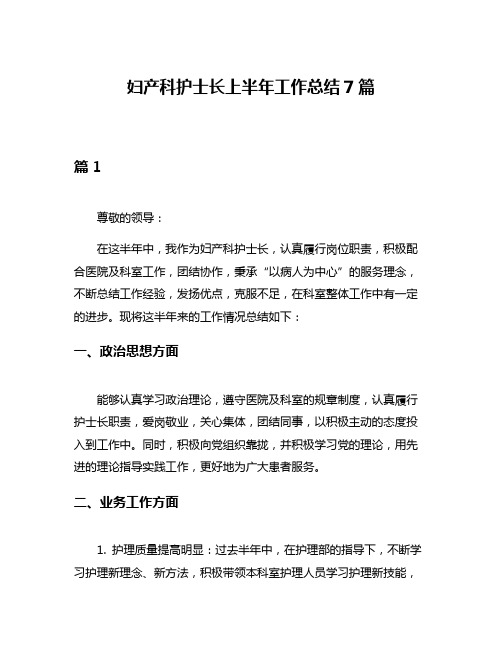 妇产科护士长上半年工作总结7篇

篇1

尊敬的领导：

在这半年中，我作为妇产科护士长，认真履行岗位职责，积极配合医院及科室工作，团结协作，秉承“以病人为中心”的服务理念，不断总结工作经验，发扬优点，克服不足，在科室整体工作中有一定的进步。现将这半年来的工作情况总结如下：

一、政治思想方面

能够认真学习政治理论，遵守医院及科室的规章制度，认真履行护士长职责，爱岗敬业，关心集体，团结同事，以积极主动的态度投入到工作中。同时，积极向党组织靠拢，并积极学习党的理论，用先进的理论指导实践工作，更好地为广大患者服务。

二、业务工作方面

1. 护理质量提高明显：过去半年中，在护理部的指导下，不断学习护理新理念、新方法，积极带领本科室护理人员学习护理新技能，